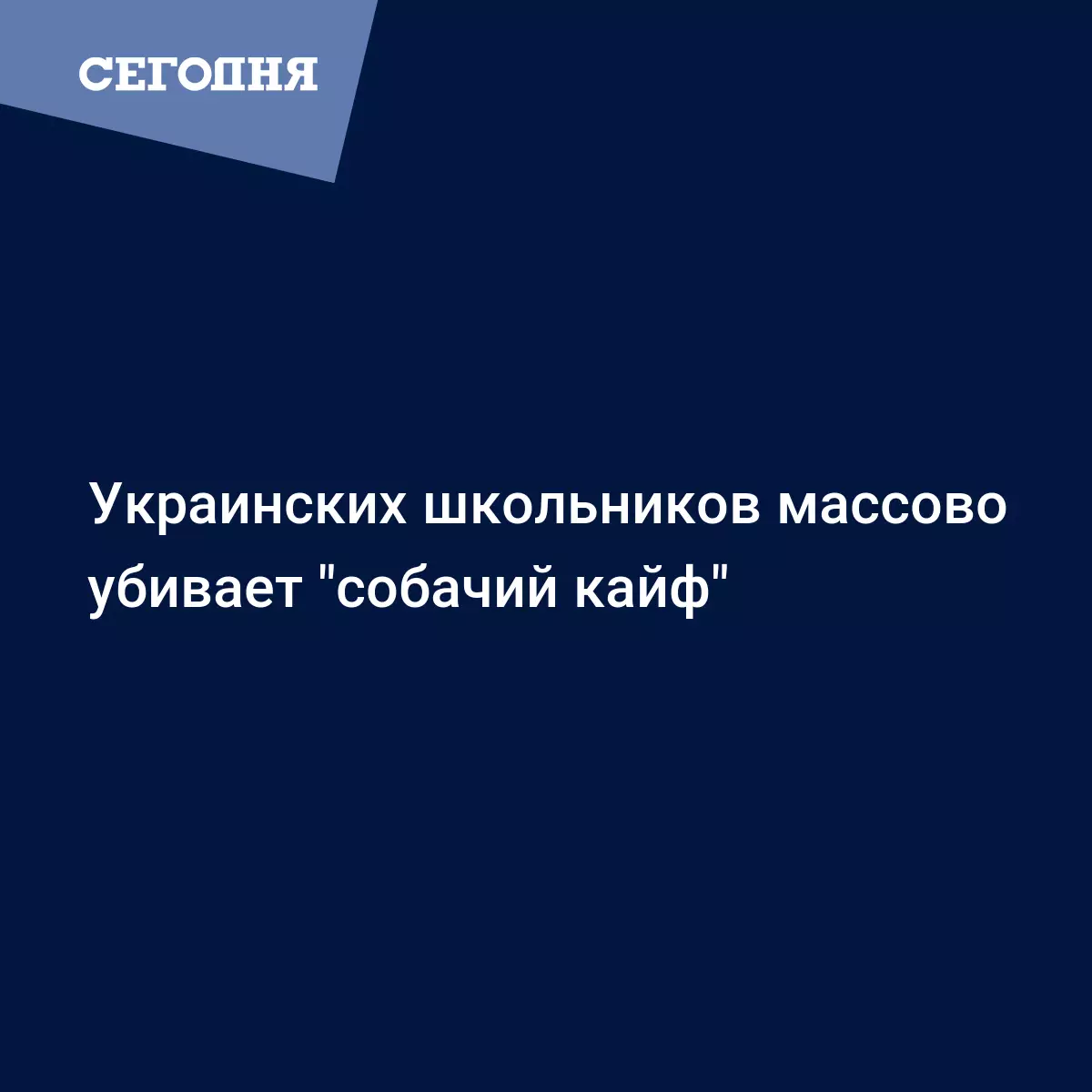 СЕГОДНЯ

Украинских школьников массово убивает "собачий кайф"